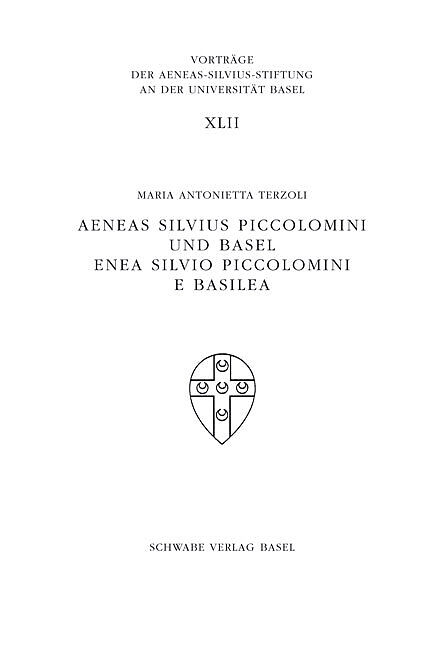 VORTRÄGE
DER AENEAS-SILVIUS-STIFTUNG
AN DER UNIVERSITÄT BASEL

XLII

MARIA ANTONIETTA TERZOLI

AENEAS SILVIUS PICCOLOMINI
UND BASEL
ENEA SILVIO PICCOLOMINI
E BASILEA

SCHWABE VERLAG BASEL